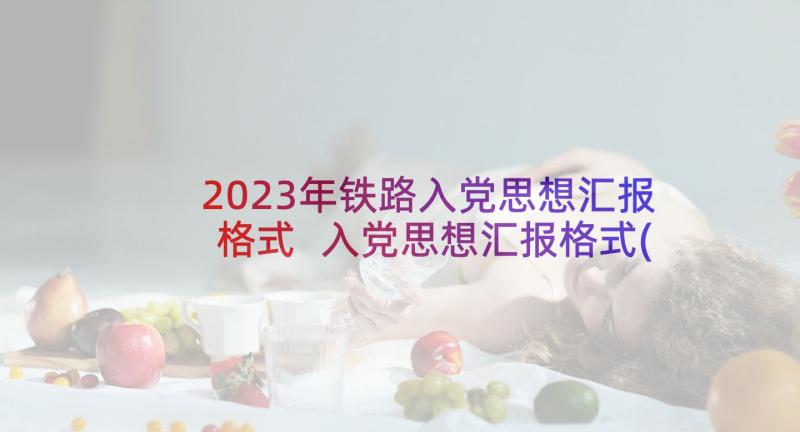 2023年铁路入党思想汇报格式 入党思想汇报格式(